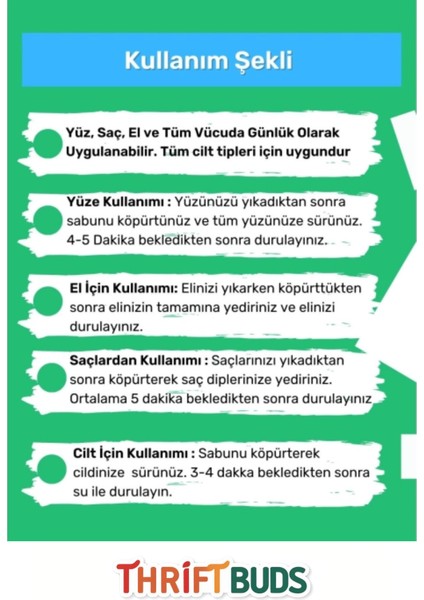 Kullanım Şekli

Yüz, Saç, El ve Tüm Vücuda Günlük Olarak Uygulanabilir. Tüm cilt tipleri için uygundur

Yüze Kullanımı : Yüzünüzü yıkadıktan sonra sabunu köpürtünüz ve tüm yüzünüze sürünüz. 4-5 Dakika bekledikten sonra durulayınız.

El İçin Kullanımı: Elinizi yıkarken köpürttükten sonra elinizin tamamına yediriniz ve elinizi durulayınız.

Saçlardan Kullanımı : Saçlarınızı yıkadıktan sonra köpürterek saç diplerinize yediriniz. Ortalama 5 dakika bekledikten sonra durulayınız

Cilt İçin Kullanımı : Sabunu köpürterek cildinize sürünüz. 3-4 dakka bekledikten sonra su ile durulayın.

THRIFT BUDS